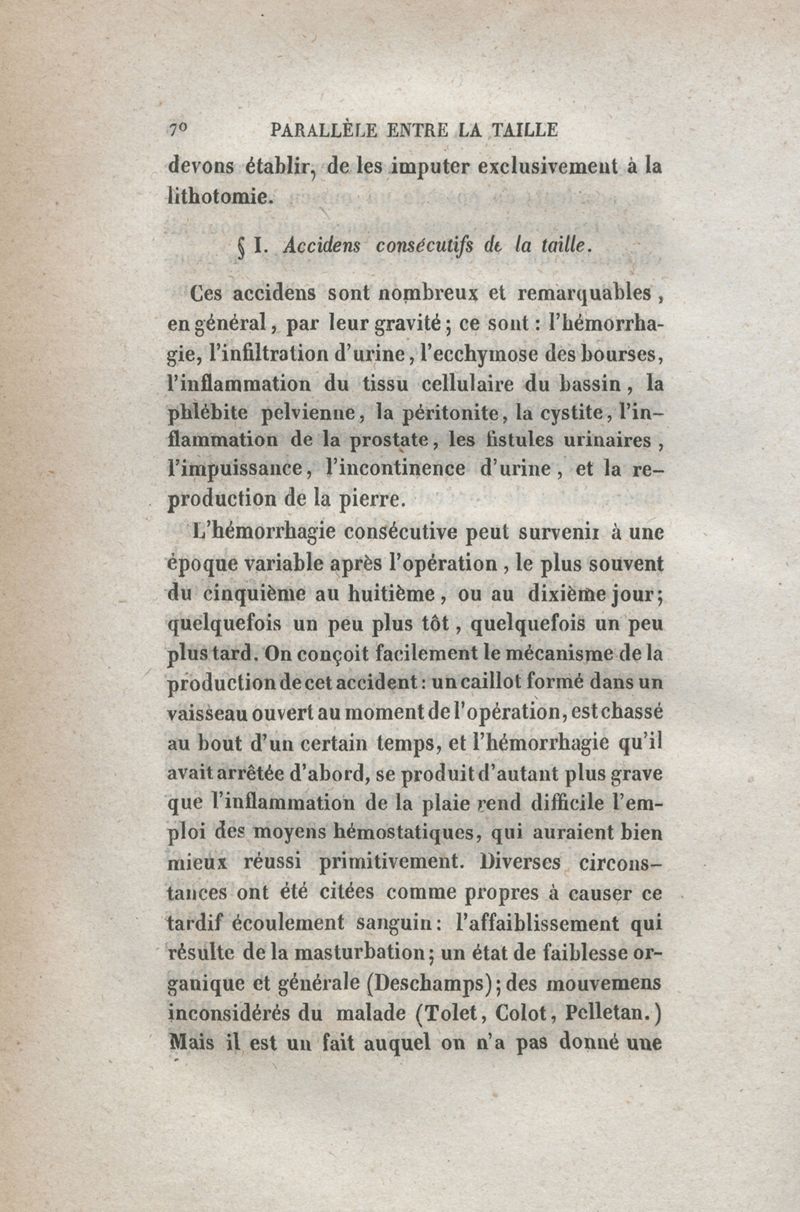 70 PARALLÈLE ENTRE LA TAILLE

devons établir, de les imputer exclusivement à la lithotomie.

§ I. Accidens consécutifs de la taille.

Ces accidens sont nombreux et remarquables, en général, par leur gravité; ce sont : l'hémorrhagie, l'infiltration d'urine, l'ecchymose des bourses, l'inflammation du tissu cellulaire du bassin, la phlébite pelvienne, la péritonite, la cystite, l'inflammation de la prostate, les fistules urinaires, l'impuissance, l'incontinence d'urine, et la reproduction de la pierre.

L'hémorrhagie consécutive peut survenir à une époque variable après l'opération, le plus souvent du cinquième au huitième, ou au dixième jour; quelquefois un peu plus tôt, quelquefois un peu plus tard. On conçoit facilement le mécanisme de la production de cet accident : un caillot formé dans un vaisseau ouvert au moment de l'opération, est chassé au bout d'un certain temps, et l'hémorrhagie qu'il avait arrêtée d'abord, se produit d'autant plus grave que l'inflammation de la plaie rend difficile l'emploi des moyens hémostatiques, qui auraient bien mieux réussi primitivement. Diverses circonstances ont été citées comme propres à causer ce tardif écoulement sanguin : l'affaiblissement qui résulte de la masturbation; un état de faiblesse organique et générale (Deschamps); des mouvemens inconsidérés du malade (Tolet, Colot, Pelletan.) Mais il est un fait auquel on n'a pas donné une